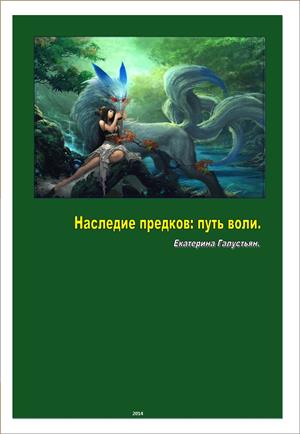 Наследие предков: путь воли.

Екатерина Галустьян.

2014